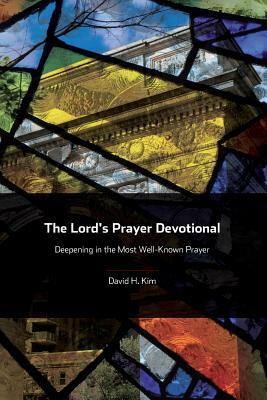 The Lord's Prayer Devotional

Deepening in the Most Well-Known Prayer

David H. Kim